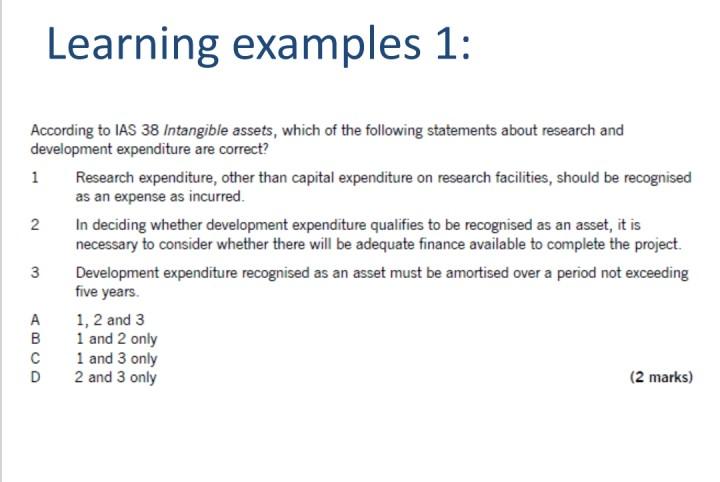 Learning examples 1:

According to IAS 38 Intangible assets, which of the following statements about research and development expenditure are correct?

1 Research expenditure, other than capital expenditure on research facilities, should be recognised as an expense as incurred.

2 In deciding whether development expenditure qualifies to be recognised as an asset, it is necessary to consider whether there will be adequate finance available to complete the project.

3 Development expenditure recognised as an asset must be amortised over a period not exceeding five years.

A 1, 2 and 3
B 1 and 2 only
C 1 and 3 only
D 2 and 3 only

(2 marks)